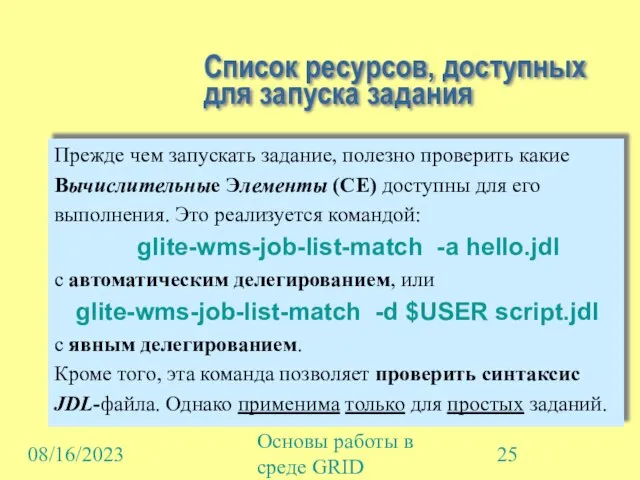 Список ресурсов, доступных для запуска задания

Прежде чем запускать задание, полезно проверить какие Вычислительные Элементы (CE) доступны для его выполнения. Это реализуется командой:

glite-wms-job-list-match -a hello.jdl

с автоматическим делегированием, или

glite-wms-job-list-match -d $USER script.jdl

с явным делегированием.

Кроме того, эта команда позволяет проверить синтаксис JDL-файла. Однако применима только для простых заданий.

08/16/2023

Основы работы в среде GRID

25